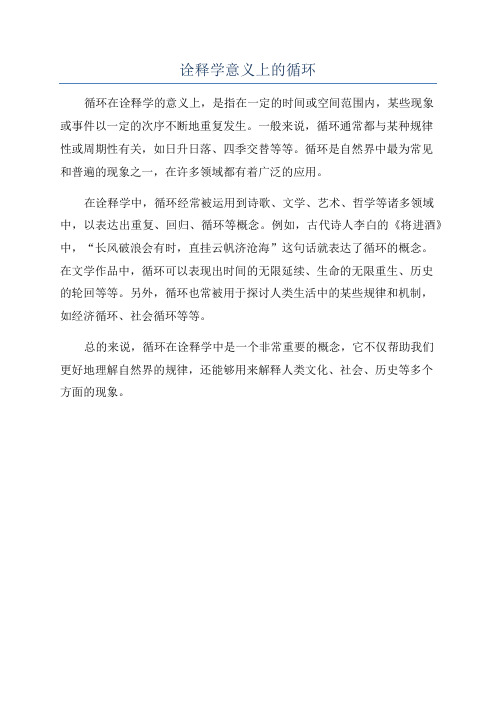 诠释学意义上的循环

循环在诠释学的意义上，是指在一定的时间或空间范围内，某些现象或事件以一定的次序不断地重复发生。一般来说，循环通常都与某种规律性或周期性有关，如日升日落、四季交替等等。循环是自然界中最为常见和普遍的现象之一，在许多领域都有着广泛的应用。

在诠释学中，循环经常被运用到诗歌、文学、艺术、哲学等诸多领域中，以表达出重复、回归、循环等概念。例如，古代诗人李白的《将进酒》中，“长风破浪会有时，直挂云帆济沧海”这句话就表达了循环的概念。在文学作品中，循环可以表现出时间的无限延续、生命的无限重生、历史的轮回等等。另外，循环也常被用于探讨人类生活中的某些规律和机制，如经济循环、社会循环等等。

总的来说，循环在诠释学中是一个非常重要的概念，它不仅帮助我们更好地理解自然界的规律，还能够用来解释人类文化、社会、历史等多个方面的现象。